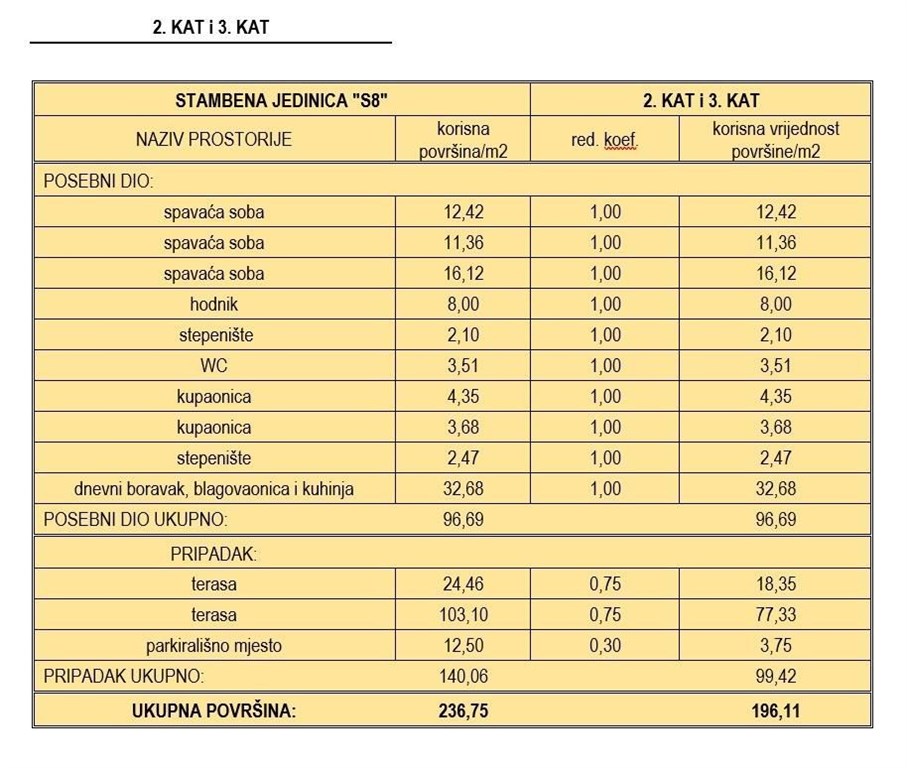 2. KAT i 3. KAT

| STAMBENA JEDINICA "S8" | | 2. KAT i 3. KAT | |
|---|---|---|---|
| NAZIV PROSTORIJE | korisna površina/m2 | red. koef. | korisna vrijednost površine/m2 |
| POSEBNI DIO: | | | |
| spavaća soba | 12,42 | 1,00 | 12,42 |
| spavaća soba | 11,36 | 1,00 | 11,36 |
| spavaća soba | 16,12 | 1,00 | 16,12 |
| hodnik | 8,00 | 1,00 | 8,00 |
| stepenište | 2,10 | 1,00 | 2,10 |
| WC | 3,51 | 1,00 | 3,51 |
| kupaonica | 4,35 | 1,00 | 4,35 |
| kupaonica | 3,68 | 1,00 | 3,68 |
| stepenište | 2,47 | 1,00 | 2,47 |
| dnevni boravak, blagovaonica i kuhinja | 32,68 | 1,00 | 32,68 |
| POSEBNI DIO UKUPNO: | 96,69 | | 96,69 |
| PRIPADAK: | | | |
| terasa | 24,46 | 0,75 | 18,35 |
| terasa | 103,10 | 0,75 | 77,33 |
| parkirališno mjesto | 12,50 | 0,30 | 3,75 |
| PRIPADAK UKUPNO: | 140,06 | | 99,42 |
| UKUPNA POVRŠINA: | 236,75 | | 196,11 |